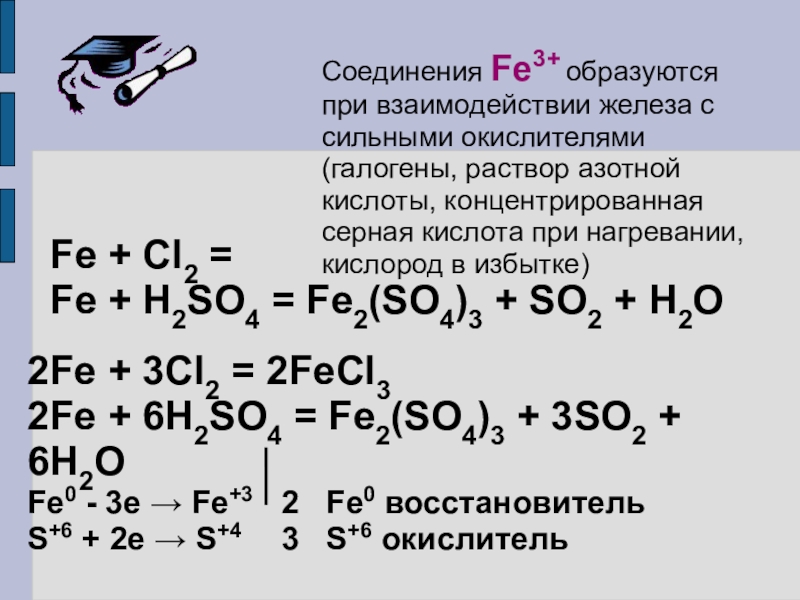 Соединения $Fe^{3+}$ образуются при взаимодействии железа с сильными окислителями (галогены, раствор азотной кислоты, концентрированная серная кислота при нагревании, кислород в избытке)

$Fe + Cl_2 =$
$Fe + H_2SO_4 = Fe_2(SO_4)_3 + SO_2 + H_2O$

$2Fe + 3Cl_2 = 2FeCl_3$
$2Fe + 6H_2SO_4 = Fe_2(SO_4)_3 + 3SO_2 + 6H_2O$
$Fe^0 - 3e \rightarrow Fe^{+3}$ 2 $Fe^0$ восстановитель
$S^{+6} + 2e \rightarrow S^{+4}$ 3 $S^{+6}$ окислитель